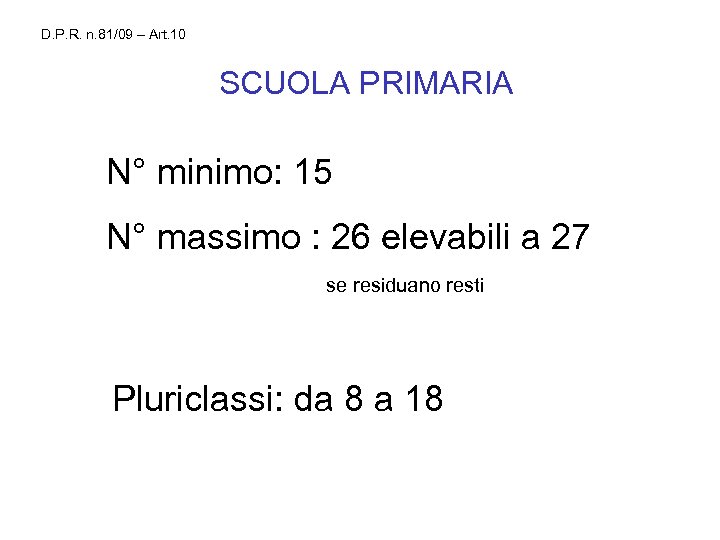 D.P.R. n.81/09 – Art.10

SCUOLA PRIMARIA

N° minimo: 15

N° massimo : 26 elevabili a 27

se residuano resti

Pluriclassi: da 8 a 18